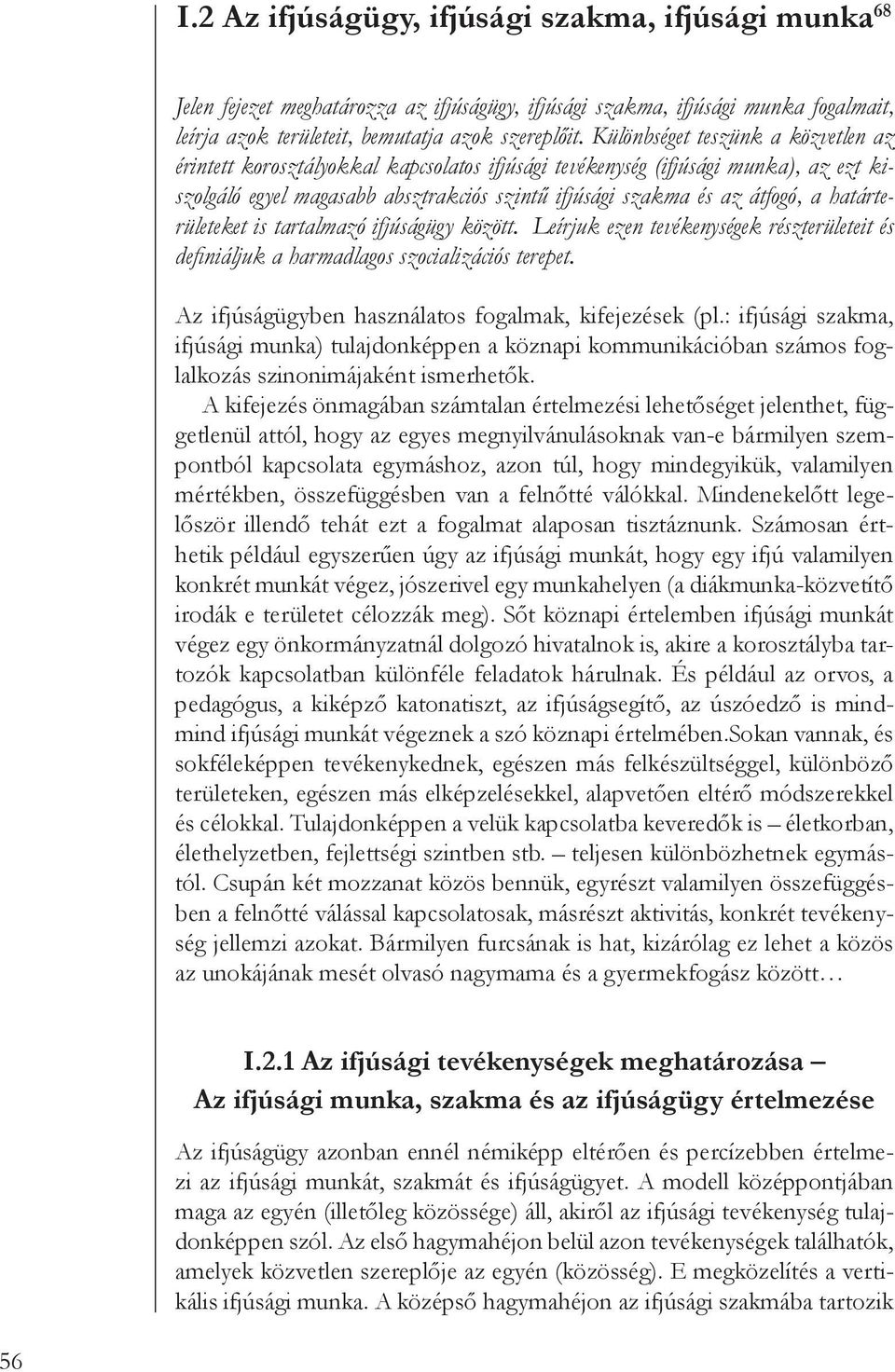 I.2 Az ifjúságügy, ifjúsági szakma, ifjúsági munka$^{68}$

Jelen fejezet meghatározza az ifjúságügy, ifjúsági szakma, ifjúsági munka fogalmait, leírja azok területeit, bemutatja azok szereplőit. Különbséget teszünk a közvetlen az érintett korosztályokkal kapcsolatos ifjúsági tevékenység (ifjúsági munka), az ezt kiszolgáló egyel magasabb absztrakciós szintű ifjúsági szakma és az átfogó, a határterületeket is tartalmazó ifjúságügy között. Leírjuk ezen tevékenységek részterületeit és definiáljuk a harmadlagos szocializációs terepet.

Az ifjúságügyben használatos fogalmak, kifejezések (pl.: ifjúsági szakma, ifjúsági munka) tulajdonképpen a köznapi kommunikációban számos foglalkozás szinonimájaként ismerhetők.

A kifejezés önmagában számtalan értelmezési lehetőséget jelenthet, függetlenül attól, hogy az egyes megnyilvánulásoknak van-e bármilyen szempontból kapcsolata egymáshoz, azon túl, hogy mindegyikük, valamilyen mértékben, összefüggésben van a felnőtté válókkal. Mindenekelőtt legelőször illendő tehát ezt a fogalmat alaposan tisztáznunk. Számosan érthetik például egyszerűen úgy az ifjúsági munkát, hogy egy ifjú valamilyen konkrét munkát végez, jószerivel egy munkahelyen (a diákmunka-közvetítő irodák e területet célozzák meg). Sőt köznapi értelemben ifjúsági munkát végez egy önkormányzatnál dolgozó hivatalnok is, akire a korosztályba tartozók kapcsolatban különféle feladatok hárulnak. És például az orvos, a pedagógus, a kiképző katonatiszt, az ifjúságsegítő, az úszóedző is mindmind ifjúsági munkát végeznek a szó köznapi értelmében.Sokan vannak, és sokféleképpen tevékenykednek, egészen más felkészültséggel, különböző területeken, egészen más elképzelésekkel, alapvetően eltérő módszerekkel és célokkal. Tulajdonképpen a velük kapcsolatba keveredők is – életkorban, élethelyzetben, fejlettségi szintben stb. – teljesen különbözhetnek egymástól. Csupán két mozzanat közös bennük, egyrészt valamilyen összefüggésben a felnőtté válással kapcsolatosak, másrészt aktivitás, konkrét tevékenység jellemzi azokat. Bármilyen furcsának is hat, kizárólag ez lehet a közös az unokájának mesét olvasó nagymama és a gyermekfogász között…

I.2.1 Az ifjúsági tevékenységek meghatározása – Az ifjúsági munka, szakma és az ifjúságügy értelmezése

Az ifjúságügy azonban ennél némiképp eltérően és percízebben értelmezi az ifjúsági munkát, szakmát és ifjúságügyet. A modell középpontjában maga az egyén (illetőleg közössége) áll, akiről az ifjúsági tevékenység tulajdonképpen szól. Az első hagymahéjon belül azon tevékenységek találhatók, amelyek közvetlen szereplője az egyén (közösség). E megközelítés a vertikális ifjúsági munka. A középső hagymahéjon az ifjúsági szakmába tartozik

56